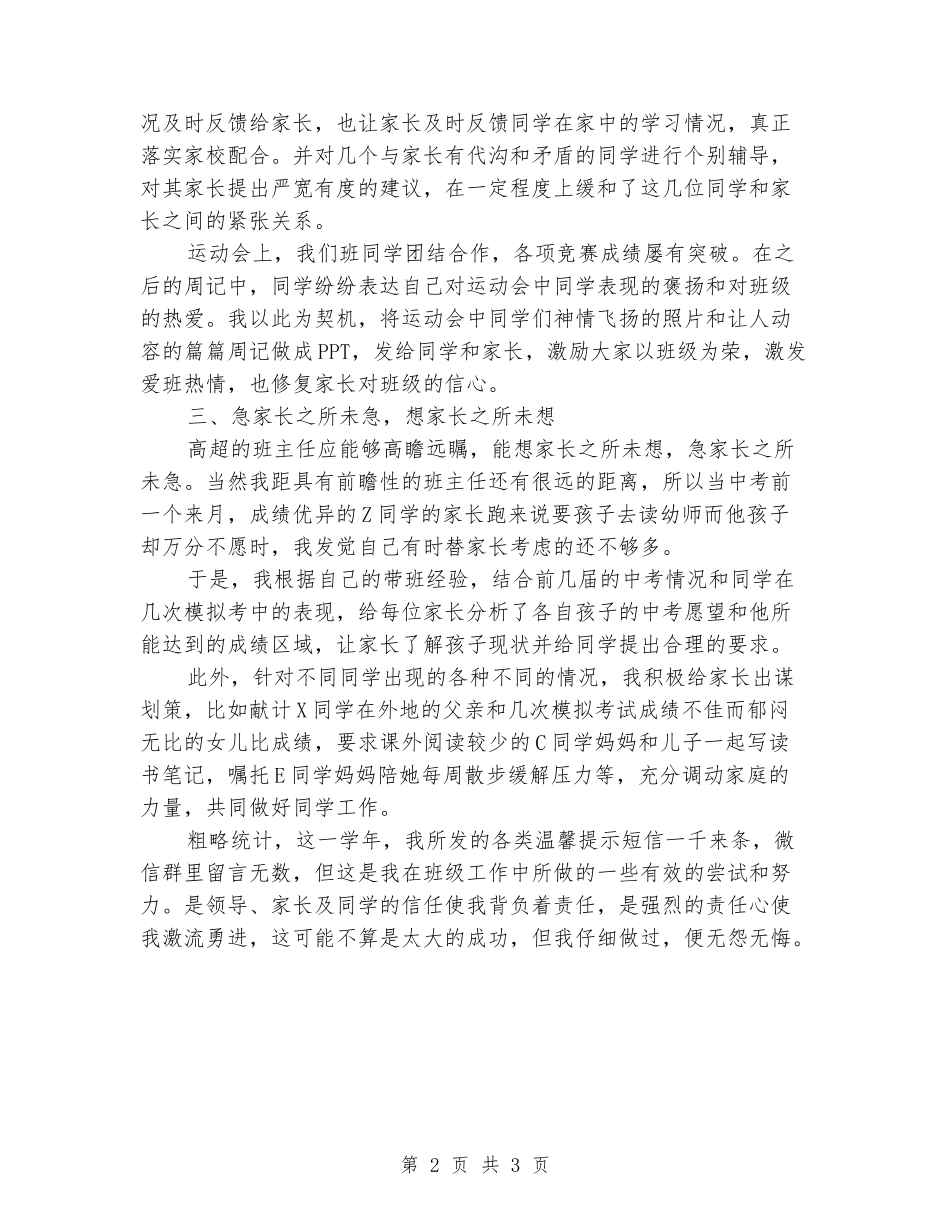 况及时反馈给家长，也让家长及时反馈同学在家中的学习情况，真正落实家校配合。并对几个与家长有代沟和矛盾的同学进行个别辅导，对其家长提出严宽有度的建议，在一定程度上缓和了这几位同学和家长之间的紧张关系。

运动会上，我们班同学团结合作，各项竞赛成绩屡有突破。在之后的周记中，同学纷纷表达自己对运动会中同学表现的褒扬和对班级的热爱。我以此为契机，将运动会中同学们神情飞扬的照片和让人动容的篇篇周记做成PPT，发给同学和家长，激励大家以班级为荣，激发爱班热情，也修复家长对班级的信心。

三、急家长之所未急，想家长之所未想

高超的班主任应能够高瞻远瞩，能想家长之所未想，急家长之所未急。当然我距具有前瞻性的班主任还有很远的距离，所以当中考前一个来月，成绩优异的Z同学的家长跑来说要孩子去读幼师而他孩子却万分不愿时，我发觉自己有时替家长考虑的还不够多。

于是，我根据自己的带班经验，结合前几届的中考情况和同学在几次模拟考中的表现，给每位家长分析了各自孩子的中考愿望和他所能达到的成绩区域，让家长了解孩子现状并给同学提出合理的要求。

此外，针对不同同学出现的各种不同的情况，我积极给家长出谋划策，比如献计X同学在外地的父亲和几次模拟考试成绩不佳而郁闷无比的女儿比成绩，要求课外阅读较少的C同学妈妈和儿子一起写读书笔记，嘱托E同学妈妈陪她每周散步缓解压力等，充分调动家庭的力量，共同做好同学工作。

粗略统计，这一学年，我所发的各类温馨提示短信一千来条，微信群里留言无数，但这是我在班级工作中所做的一些有效的尝试和努力。是领导、家长及同学的信任使我背负着责任，是强烈的责任心使我激流勇进，这可能不算是太大的成功，但我仔细做过，便无怨无悔。

第 2 页 共 3 页